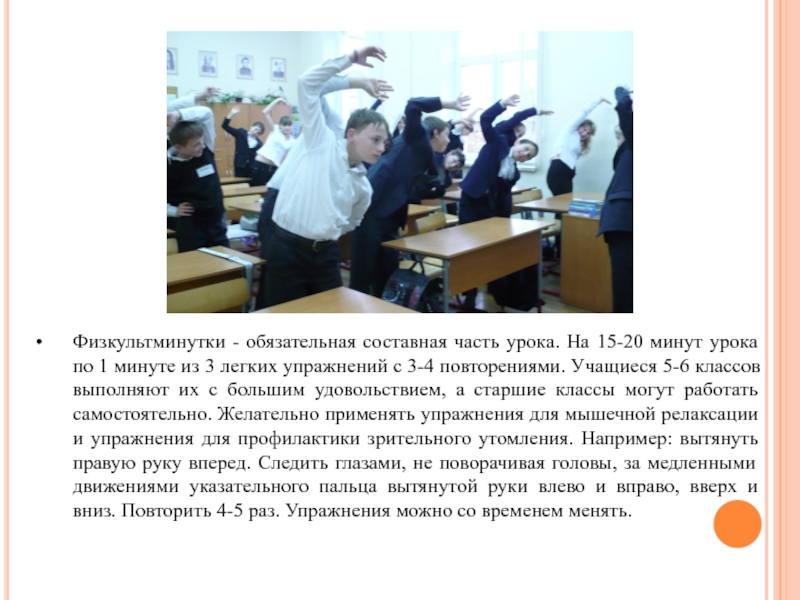 • Физкультминутки - обязательная составная часть урока. На 15-20 минут урока по 1 минуте из 3 легких упражнений с 3-4 повторениями. Учащиеся 5-6 классов выполняют их с большим удовольствием, а старшие классы могут работать самостоятельно. Желательно применять упражнения для мышечной релаксации и упражнения для профилактики зрительного утомления. Например: вытянуть правую руку вперед. Следить глазами, не поворачивая головы, за медленными движениями указательного пальца вытянутой руки влево и вправо, вверх и вниз. Повторить 4-5 раз. Упражнения можно со временем менять.